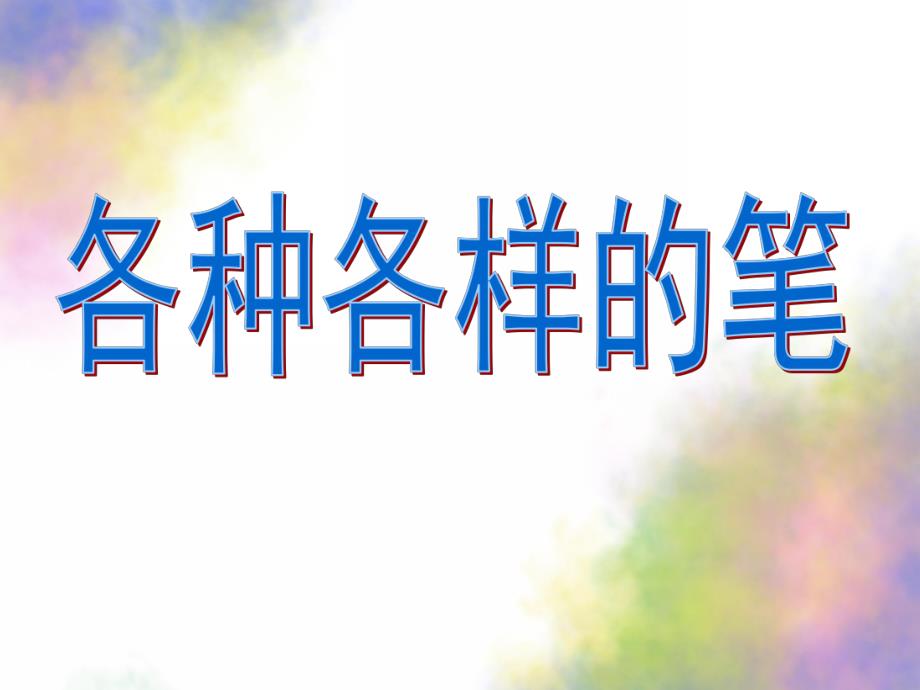 各种各样的笔